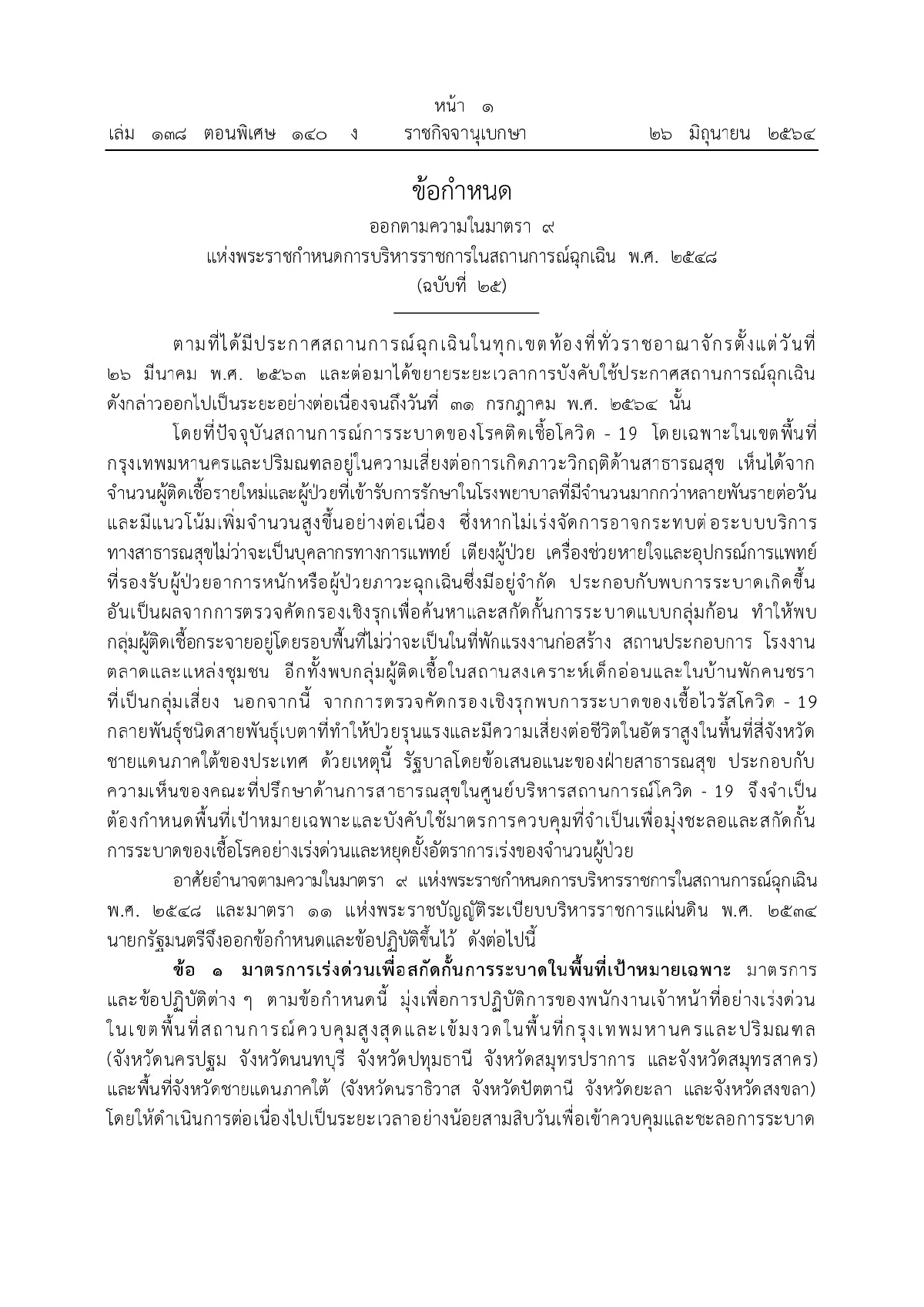 หน้า ๑
เล่ม ๑๓๘ ตอนพิเศษ ๑๔๐ ง ราชกิจจานุเบกษา ๒๖ มิถุนายน ๒๕๖๔

ข้อกำหนด
ออกตามความในมาตรา ๙
แห่งพระราชกำหนดการบริหารราชการในสถานการณ์ฉุกเฉิน พ.ศ. ๒๕๔๘
(ฉบับที่ ๒๕)

ตามที่ได้มีประกาศสถานการณ์ฉุกเฉินในทุกเขตท้องที่ทั่วราชอาณาจักรตั้งแต่วันที่ ๒๖ มีนาคม พ.ศ. ๒๕๖๓ และต่อมาได้ขยายระยะเวลาการบังคับใช้ประกาศสถานการณ์ฉุกเฉินดังกล่าวออกไปเป็นระยะอย่างต่อเนื่องจนถึงวันที่ ๓๑ กรกฎาคม พ.ศ. ๒๕๖๔ นั้น

โดยที่ปัจจุบันสถานการณ์การระบาดของโรคติดเชื้อโควิด - 19 โดยเฉพาะในเขตพื้นที่กรุงเทพมหานครและปริมณฑลอยู่ในความเสี่ยงต่อการเกิดภาวะวิกฤติด้านสาธารณสุข เห็นได้จากจำนวนผู้ติดเชื้อรายใหม่และผู้ป่วยที่เข้ารับการรักษาในโรงพยาบาลที่มีจำนวนมากกว่าหลายพันรายต่อวัน และมีแนวโน้มเพิ่มจำนวนสูงขึ้นอย่างต่อเนื่อง ซึ่งหากไม่เร่งจัดการอาจกระทบต่อระบบบริการทางสาธารณสุขไม่ว่าจะเป็นบุคลากรทางการแพทย์ เตียงผู้ป่วย เครื่องช่วยหายใจและอุปกรณ์การแพทย์ที่รองรับผู้ป่วยอาการหนักหรือผู้ป่วยภาวะฉุกเฉินซึ่งมีอยู่จำกัด ประกอบกับพบการระบาดเกิดขึ้นอันเป็นผลจากการตรวจคัดกรองเชิงรุกเพื่อค้นหาและสกัดกั้นการระบาดแบบกลุ่มก้อน ทำให้พบกลุ่มผู้ติดเชื้อกระจายอยู่โดยรอบพื้นที่ไม่ว่าจะเป็นในที่พักแรงงานก่อสร้าง สถานประกอบการ โรงงาน ตลาดและแหล่งชุมชน อีกทั้งพบกลุ่มผู้ติดเชื้อในสถานสงเคราะห์เด็กอ่อนและในบ้านพักคนชราที่เป็นกลุ่มเสี่ยง นอกจากนี้ จากการตรวจคัดกรองเชิงรุกพบการระบาดของเชื้อไวรัสโควิด - 19 กลายพันธุ์ชนิดสายพันธุ์เบตาที่ทำให้ป่วยรุนแรงและมีความเสี่ยงต่อชีวิตในอัตราสูงในพื้นที่สี่จังหวัดชายแดนภาคใต้ของประเทศ ด้วยเหตุนี้ รัฐบาลโดยข้อเสนอแนะของฝ่ายสาธารณสุข ประกอบกับความเห็นของคณะที่ปรึกษาด้านการสาธารณสุขในศูนย์บริหารสถานการณ์โควิด - 19 จึงจำเป็นต้องกำหนดพื้นที่เป้าหมายเฉพาะและบังคับใช้มาตรการควบคุมที่จำเป็นเพื่อมุ่งชะลอและสกัดกั้นการระบาดของเชื้อโรคอย่างเร่งด่วนและหยุดยั้งอัตราการเร่งของจำนวนผู้ป่วย

อาศัยอำนาจตามความในมาตรา ๙ แห่งพระราชกำหนดการบริหารราชการในสถานการณ์ฉุกเฉิน พ.ศ. ๒๕๔๘ และมาตรา ๑๑ แห่งพระราชบัญญัติระเบียบบริหารราชการแผ่นดิน พ.ศ. ๒๕๓๔ นายกรัฐมนตรีจึงออกข้อกำหนดและข้อปฏิบัติขึ้นไว้ ดังต่อไปนี้

ข้อ ๑ มาตรการเร่งด่วนเพื่อสกัดกั้นการระบาดในพื้นที่เป้าหมายเฉพาะ มาตรการและข้อปฏิบัติต่าง ๆ ตามข้อกำหนดนี้ มุ่งเพื่อการปฏิบัติการของพนักงานเจ้าหน้าที่อย่างเร่งด่วนในเขตพื้นที่สถานการณ์ควบคุมสูงสุดและเข้มงวดในพื้นที่กรุงเทพมหานครและปริมณฑล (จังหวัดนครปฐม จังหวัดนนทบุรี จังหวัดปทุมธานี จังหวัดสมุทรปราการ และจังหวัดสมุทรสาคร) และพื้นที่จังหวัดชายแดนภาคใต้ (จังหวัดนราธิวาส จังหวัดปัตตานี จังหวัดยะลา และจังหวัดสงขลา) โดยให้ดำเนินการต่อเนื่องไปเป็นระยะเวลาอย่างน้อยสามสิบวันเพื่อเข้าควบคุมและชะลอการระบาด